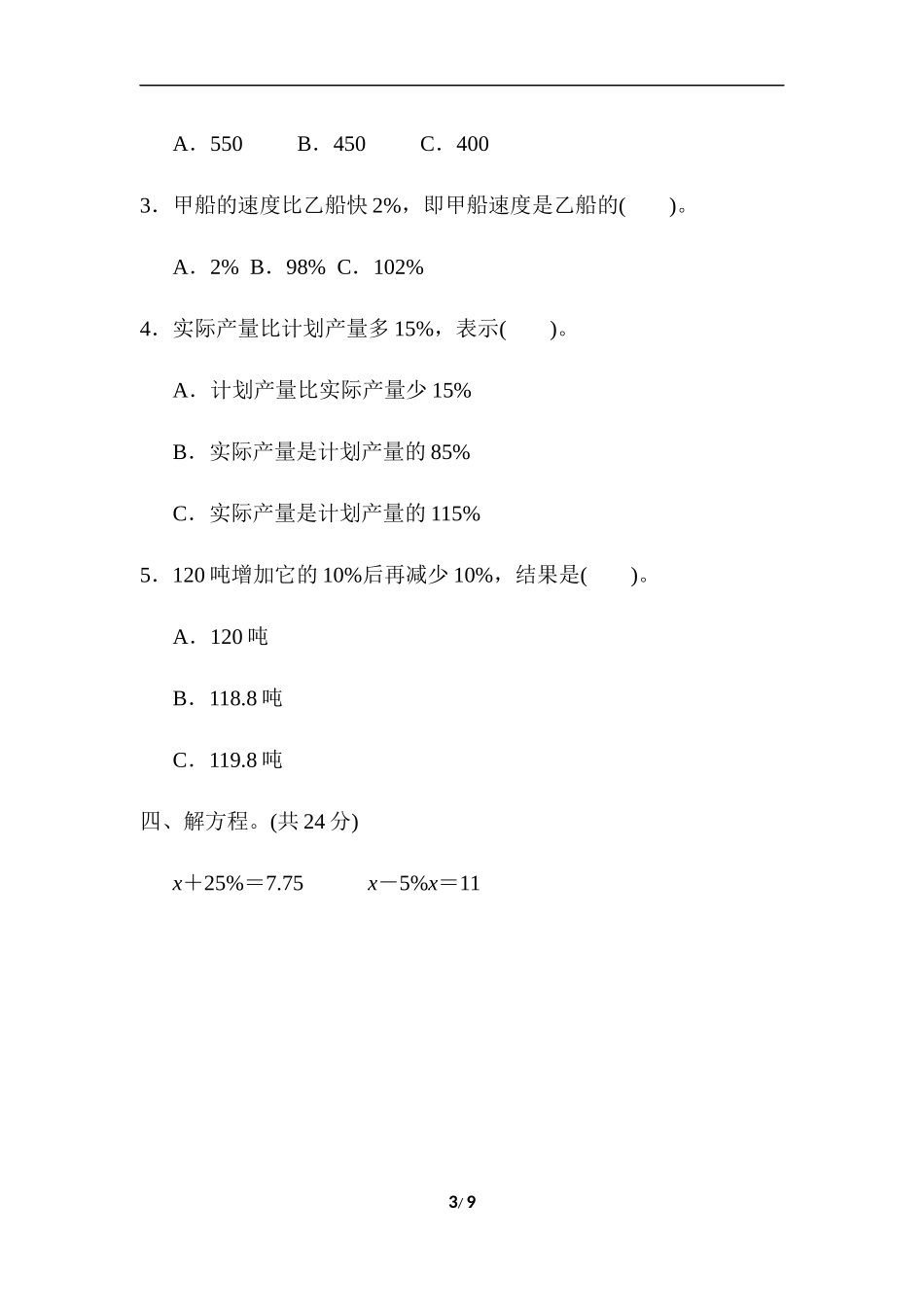 A．550　　B．450　　C．400

3．甲船的速度比乙船快 2%，即甲船速度是乙船的(　　)。

A．2%  B．98%  C．102%

4．实际产量比计划产量多 15%，表示(　　)。

A．计划产量比实际产量少 15%

B．实际产量是计划产量的 85%

C．实际产量是计划产量的 115%

5．120 吨增加它的 10%后再减少 10%，结果是(　　)。

A．120 吨

B．118.8 吨

C．119.8 吨

四、解方程。(共 24 分)

$x+25\%=7.75$　　　$x-5\%x=11$

3/ 9